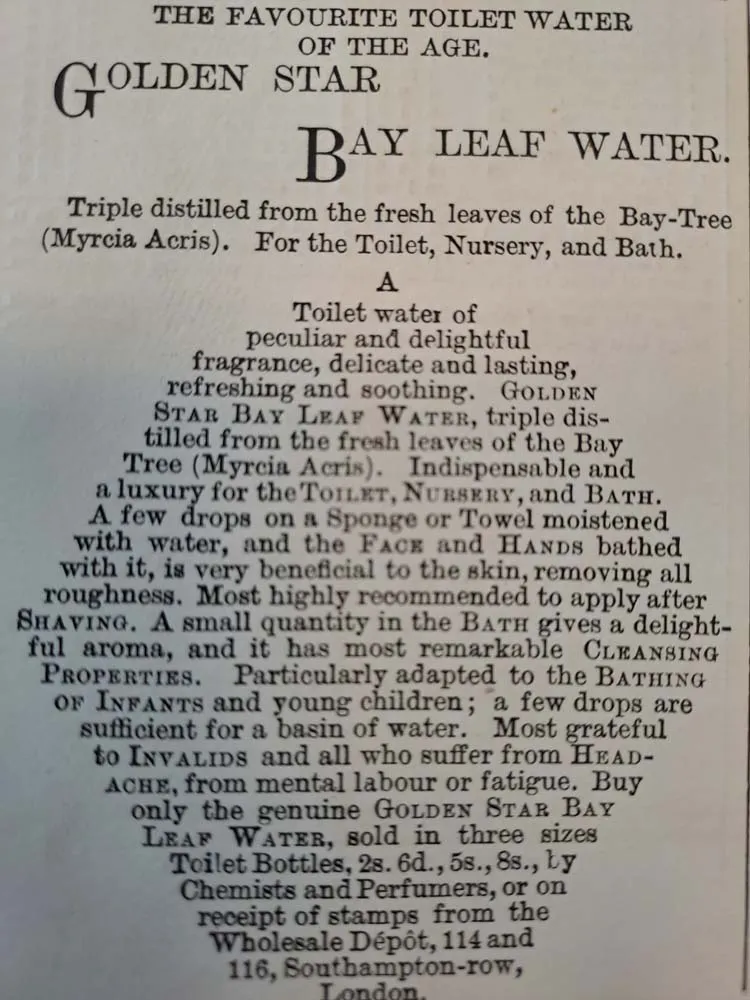 THE FAVOURITE TOILET WATER OF THE AGE.

GOLDEN STAR

BAY LEAF WATER.

Triple distilled from the fresh leaves of the Bay-Tree (Myrcia Acris). For the Toilet, Nursery, and Bath.

A

Toilet water of peculiar and delightful fragrance, delicate and lasting, refreshing and soothing. GOLDEN STAR BAY LEAF WATER, triple distilled from the fresh leaves of the Bay Tree (Myrcia Acris). Indispensable and a luxury for the TOILET, NURSERY, and BATH. A few drops on a Sponge or Towel moistened with water, and the FACE and HANDS bathed with it, is very beneficial to the skin, removing all roughness. Most highly recommended to apply after SHAVING. A small quantity in the BATH gives a delightful aroma, and it has most remarkable CLEANSING PROPERTIES. Particularly adapted to the BATHING OF INFANTS and young children; a few drops are sufficient for a basin of water. Most grateful to INVALIDS and all who suffer from HEADACHE, from mental labour or fatigue. Buy only the genuine GOLDEN STAR BAY LEAF WATER, sold in three sizes Toilet Bottles, 2s. 6d., 5s., 8s., by Chemists and Perfumers, or on receipt of stamps from the Wholesale Dépôt, 114 and 116, Southampton-row, London.